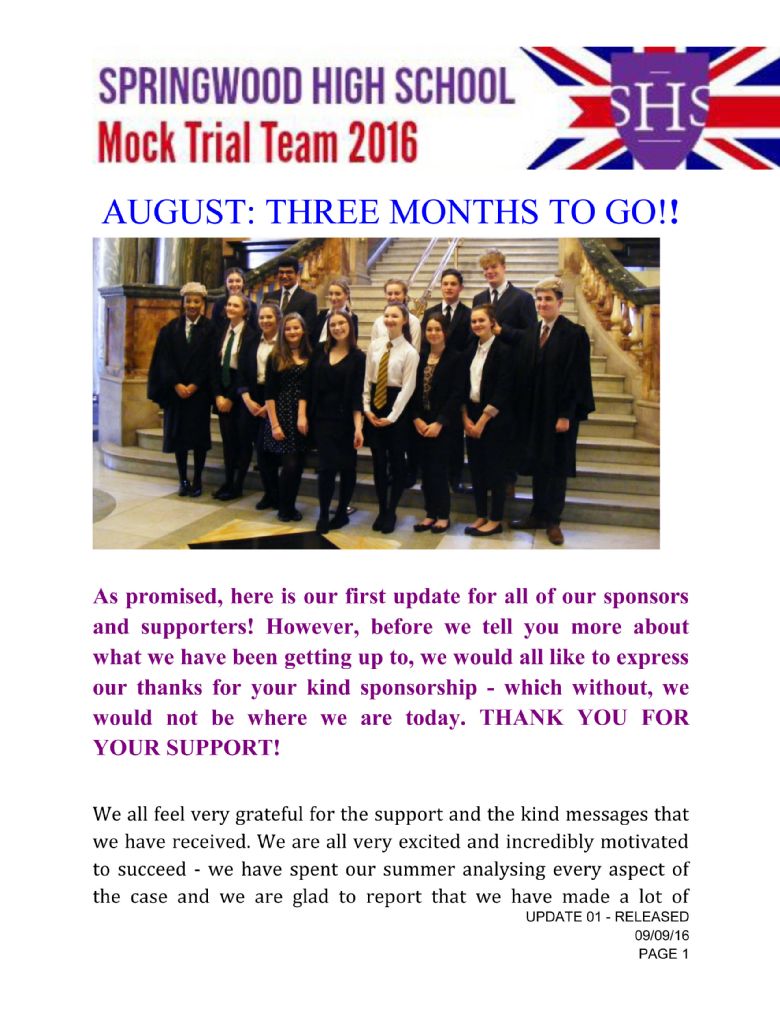 SPRINGWOOD HIGH SCHOOL
Mock Trial Team 2016

SHS

AUGUST: THREE MONTHS TO GO!!

As promised, here is our first update for all of our sponsors and supporters! However, before we tell you more about what we have been getting up to, we would all like to express our thanks for your kind sponsorship - which without, we would not be where we are today. THANK YOU FOR YOUR SUPPORT!

We all feel very grateful for the support and the kind messages that we have received. We are all very excited and incredibly motivated to succeed - we have spent our summer analysing every aspect of the case and we are glad to report that we have made a lot of

UPDATE 01 - RELEASED
09/09/16
PAGE 1